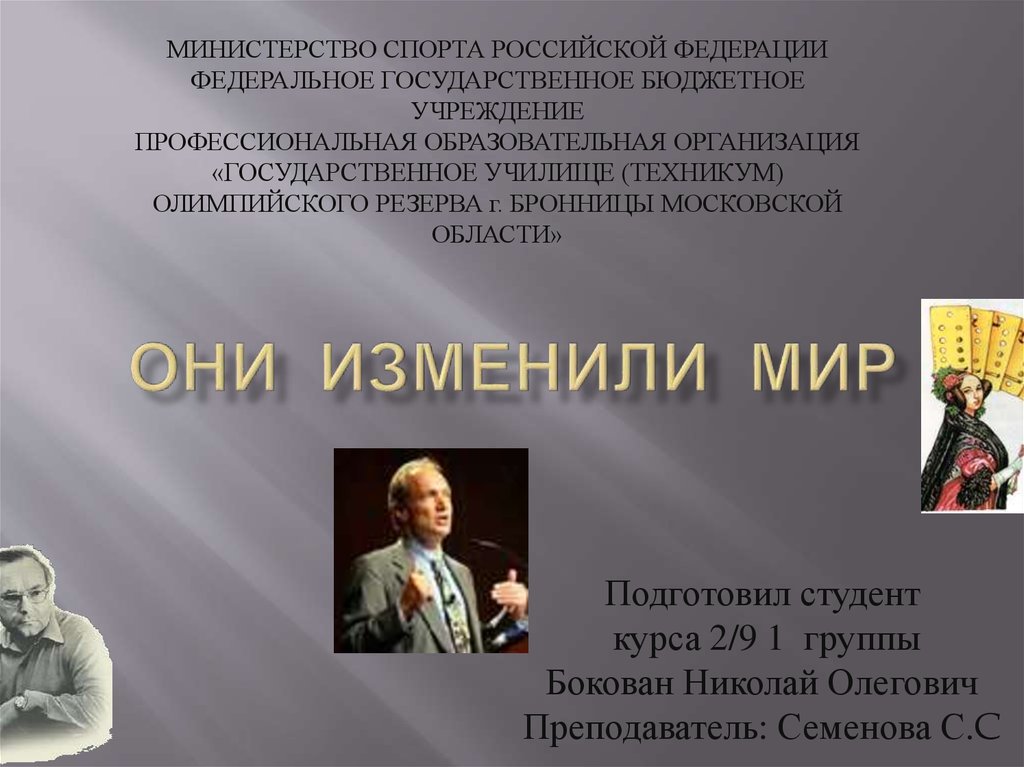 МИНИСТЕРСТВО СПОРТА РОССИЙСКОЙ ФЕДЕРАЦИИ
ФЕДЕРАЛЬНОЕ ГОСУДАРСТВЕННОЕ БЮДЖЕТНОЕ УЧРЕЖДЕНИЕ
ПРОФЕССИОНАЛЬНАЯ ОБРАЗОВАТЕЛЬНАЯ ОРГАНИЗАЦИЯ
«ГОСУДАРСТВЕННОЕ УЧИЛИЩЕ (ТЕХНИКУМ)
ОЛИМПИЙСКОГО РЕЗЕРВА г. БРОННИЦЫ МОСКОВСКОЙ ОБЛАСТИ»

ОНИ ИЗМЕНИЛИ МИР

Подготовил студент
курса 2/9 1 группы
Бокован Николай Олегович
Преподаватель: Семенова С.С